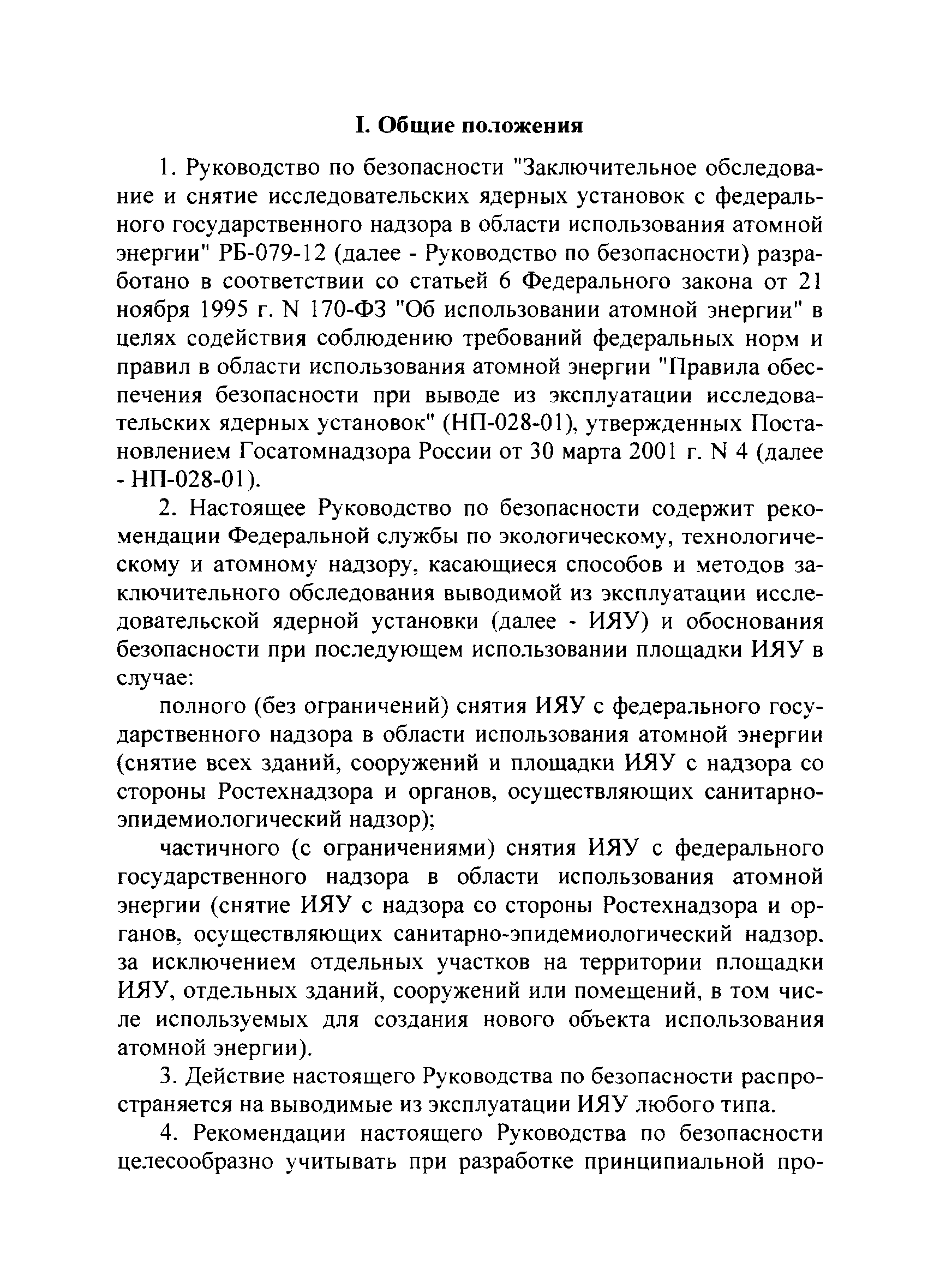 I. Общие положения

1. Руководство по безопасности "Заключительное обследование и снятие исследовательских ядерных установок с федерального государственного надзора в области использования атомной энергии" РБ-079-12 (далее - Руководство по безопасности) разработано в соответствии со статьей 6 Федерального закона от 21 ноября 1995 г. N 170-ФЗ "Об использовании атомной энергии" в целях содействия соблюдению требований федеральных норм и правил в области использования атомной энергии "Правила обеспечения безопасности при выводе из эксплуатации исследовательских ядерных установок" (НП-028-01), утвержденных Постановлением Госатомнадзора России от 30 марта 2001 г. N 4 (далее - НП-028-01).

2. Настоящее Руководство по безопасности содержит рекомендации Федеральной службы по экологическому, технологическому и атомному надзору, касающиеся способов и методов заключительного обследования выводимой из эксплуатации исследовательской ядерной установки (далее - ИЯУ) и обоснования безопасности при последующем использовании площадки ИЯУ в случае:

полного (без ограничений) снятия ИЯУ с федерального государственного надзора в области использования атомной энергии (снятие всех зданий, сооружений и площадки ИЯУ с надзора со стороны Ростехнадзора и органов, осуществляющих санитарно-эпидемиологический надзор);

частичного (с ограничениями) снятия ИЯУ с федерального государственного надзора в области использования атомной энергии (снятие ИЯУ с надзора со стороны Ростехнадзора и органов, осуществляющих санитарно-эпидемиологический надзор. за исключением отдельных участков на территории площадки ИЯУ, отдельных зданий, сооружений или помещений, в том числе используемых для создания нового объекта использования атомной энергии).

3. Действие настоящего Руководства по безопасности распространяется на выводимые из эксплуатации ИЯУ любого типа.

4. Рекомендации настоящего Руководства по безопасности целесообразно учитывать при разработке принципиальной про-